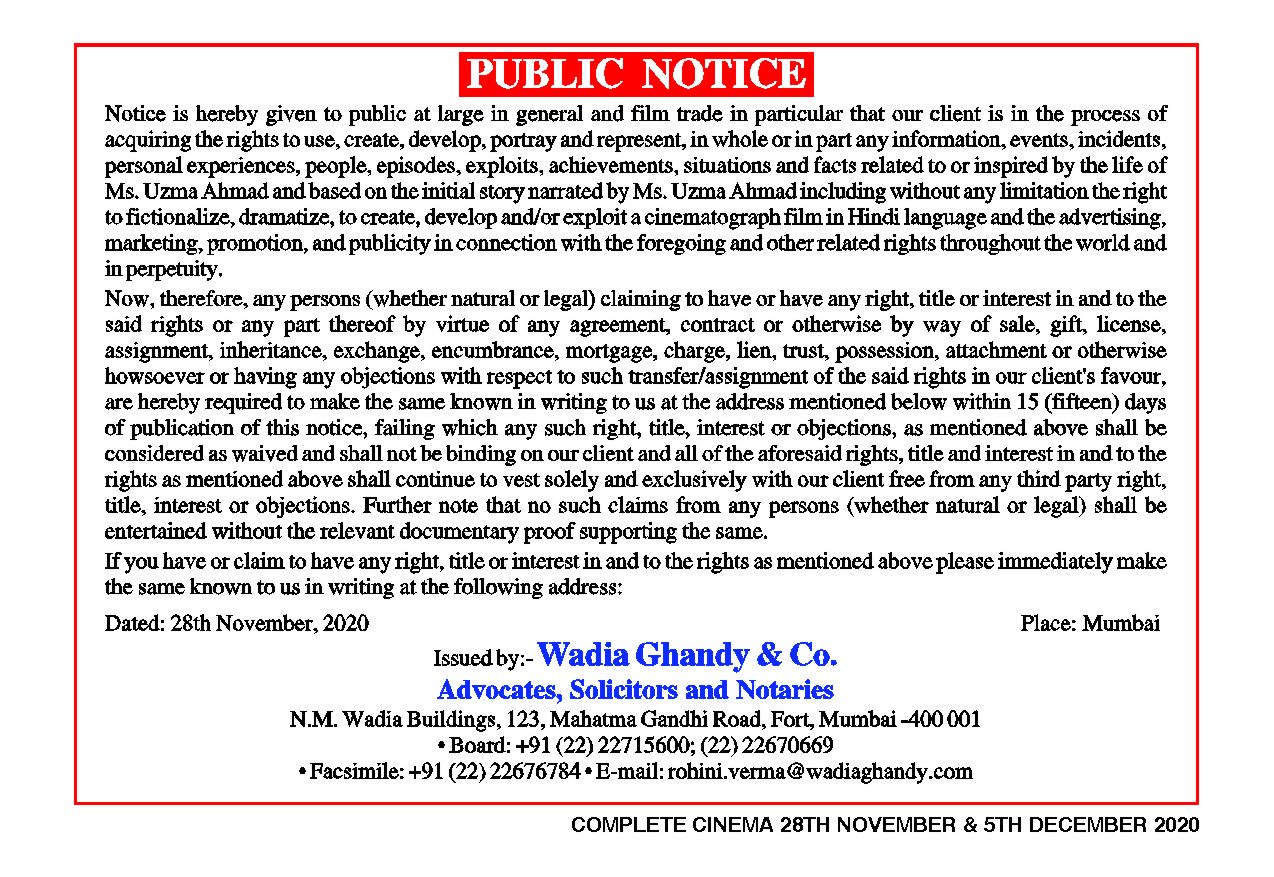 PUBLIC NOTICE

Notice is hereby given to public at large in general and film trade in particular that our client is in the process of acquiring the rights to use, create, develop, portray and represent, in whole or in part any information, events, incidents, personal experiences, people, episodes, exploits, achievements, situations and facts related to or inspired by the life of Ms. Uzma Ahmad and based on the initial story narrated by Ms. Uzma Ahmad including without any limitation the right to fictionalize, dramatize, to create, develop and/or exploit a cinematograph film in Hindi language and the advertising, marketing, promotion, and publicity in connection with the foregoing and other related rights throughout the world and in perpetuity.

Now, therefore, any persons (whether natural or legal) claiming to have or have any right, title or interest in and to the said rights or any part thereof by virtue of any agreement, contract or otherwise by way of sale, gift, license, assignment, inheritance, exchange, encumbrance, mortgage, charge, lien, trust, possession, attachment or otherwise howsoever or having any objections with respect to such transfer/assignment of the said rights in our client's favour, are hereby required to make the same known in writing to us at the address mentioned below within 15 (fifteen) days of publication of this notice, failing which any such right, title, interest or objections, as mentioned above shall be considered as waived and shall not be binding on our client and all of the aforesaid rights, title and interest in and to the rights as mentioned above shall continue to vest solely and exclusively with our client free from any third party right, title, interest or objections. Further note that no such claims from any persons (whether natural or legal) shall be entertained without the relevant documentary proof supporting the same.

If you have or claim to have any right, title or interest in and to the rights as mentioned above please immediately make the same known to us in writing at the following address:

Dated: 28th November, 2020

Place: Mumbai

Issued by:- Wadia Ghandy & Co.
Advocates, Solicitors and Notaries
N.M. Wadia Buildings, 123, Mahatma Gandhi Road, Fort, Mumbai -400 001
• Board: +91 (22) 22715600; (22) 22670669
• Facsimile: +91 (22) 22676784 • E-mail: rohini.verma@wadiaghandy.com

COMPLETE CINEMA 28TH NOVEMBER & 5TH DECEMBER 2020